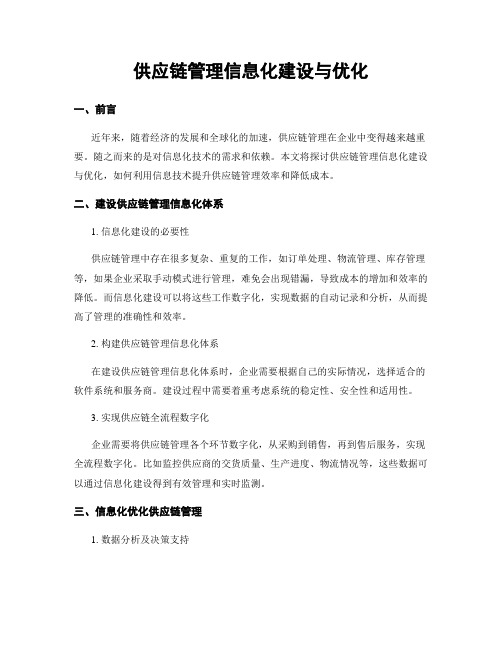 供应链管理信息化建设与优化

一、前言

近年来，随着经济的发展和全球化的加速，供应链管理在企业中变得越来越重要。随之而来的是对信息化技术的需求和依赖。本文将探讨供应链管理信息化建设与优化，如何利用信息技术提升供应链管理效率和降低成本。

二、建设供应链管理信息化体系

1. 信息化建设的必要性

供应链管理中存在很多复杂、重复的工作，如订单处理、物流管理、库存管理等，如果企业采取手动模式进行管理，难免会出现错漏，导致成本的增加和效率的降低。而信息化建设可以将这些工作数字化，实现数据的自动记录和分析，从而提高了管理的准确性和效率。

2. 构建供应链管理信息化体系

在建设供应链管理信息化体系时，企业需要根据自己的实际情况，选择适合的软件系统和服务商。建设过程中需要着重考虑系统的稳定性、安全性和适用性。

3. 实现供应链全流程数字化

企业需要将供应链管理各个环节数字化，从采购到销售，再到售后服务，实现全流程数字化。比如监控供应商的交货质量、生产进度、物流情况等，这些数据可以通过信息化建设得到有效管理和实时监测。

三、信息化优化供应链管理

1. 数据分析及决策支持